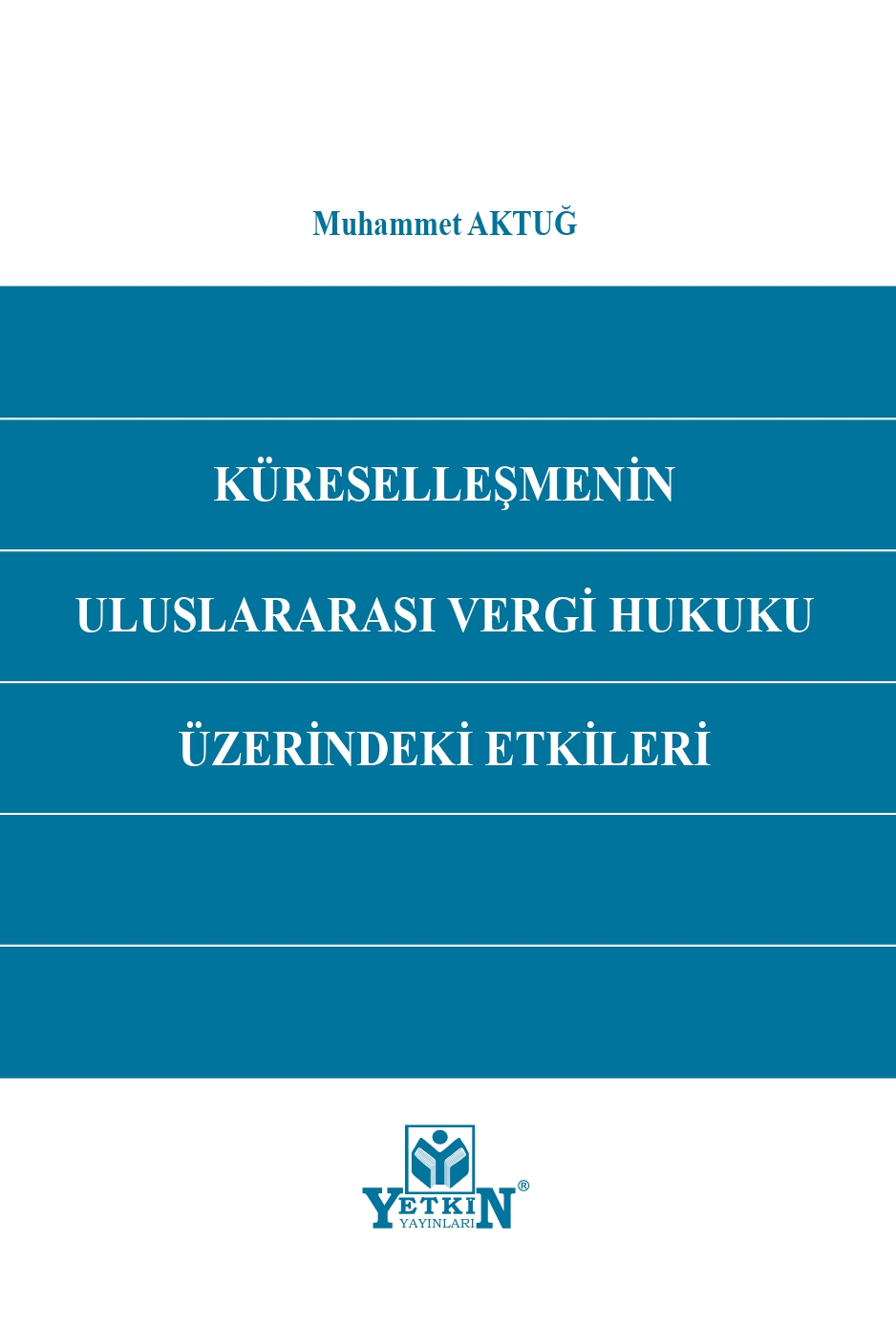 Muhammet AKTUĞ

KÜRESELLEŞMENİN

ULUSLARARASI VERGİ HUKUKU

ÜZERİNDEKİ ETKİLERİ

YETKİN®
YAYINLARI